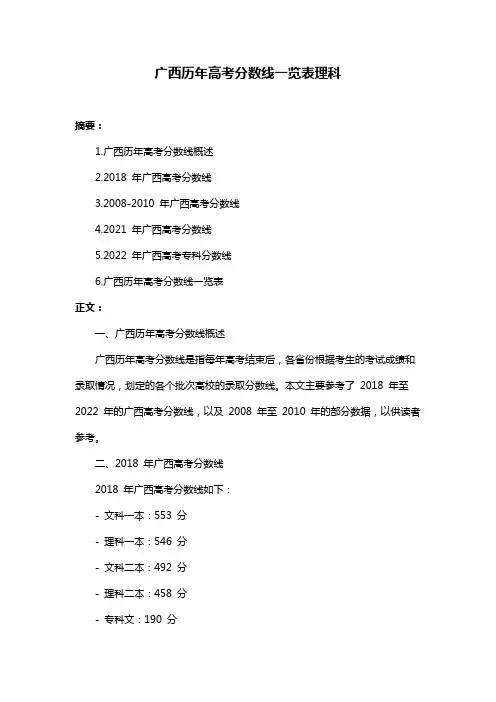 广西历年高考分数线一览表理科

摘要：

1.广西历年高考分数线概述

2.2018 年广西高考分数线

3.2008-2010 年广西高考分数线

4.2021 年广西高考分数线

5.2022 年广西高考专科分数线

6.广西历年高考分数线一览表

正文：

一、广西历年高考分数线概述

广西历年高考分数线是指每年高考结束后，各省份根据考生的考试成绩和录取情况，划定的各个批次高校的录取分数线。本文主要参考了 2018 年至 2022 年的广西高考分数线，以及 2008 年至 2010 年的部分数据，以供读者参考。

二、2018 年广西高考分数线

2018 年广西高考分数线如下：

- 文科一本：553 分

- 理科一本：546 分

- 文科二本：492 分

- 理科二本：458 分

- 专科文：190 分